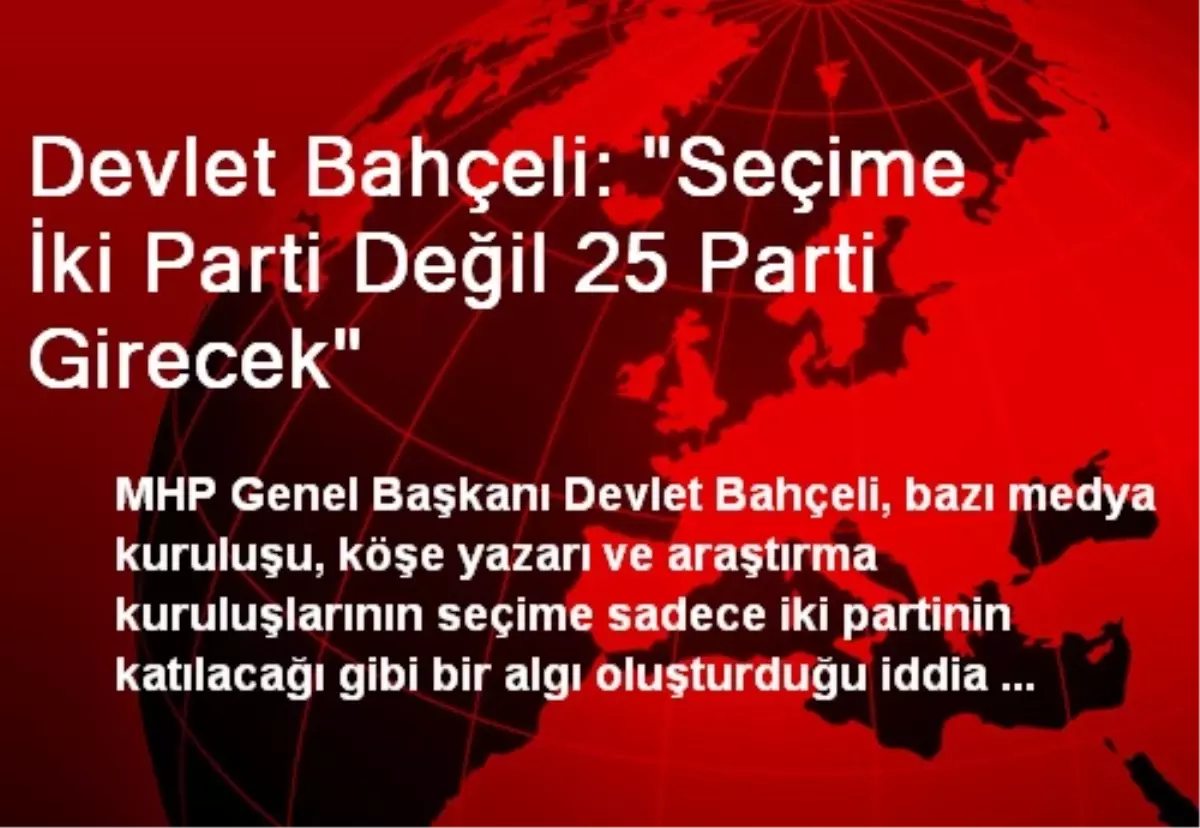 Devlet Bahçeli: "Seçime İki Parti Değil 25 Parti Girecek"

MHP Genel Başkanı Devlet Bahçeli, bazı medya kuruluşu, köşe yazarı ve araştırma kuruluşlarının seçime sadece iki partinin katılacağı gibi bir algı oluşturduğu iddia ...